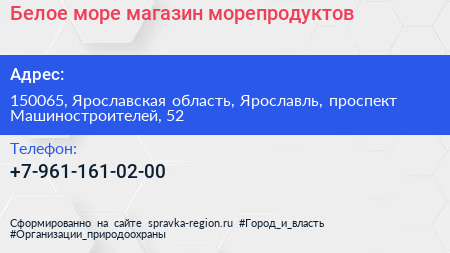 Белое море магазин морепродуктов

Адрес:

150065, Ярославская область, Ярославль, проспект Машиностроителей, 52

Телефон:

+7-961-161-02-00

Сформированно на сайте spravka-region.ru #Город_и_власть #Организации_природоохраны